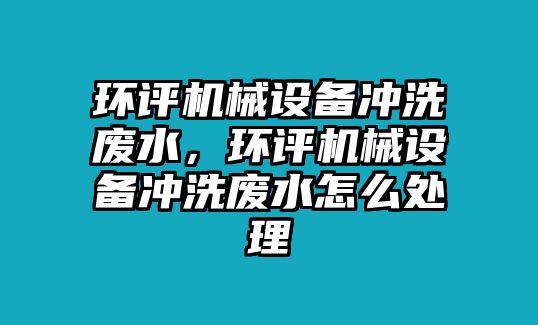 环评机械设备冲洗废水，环评机械设备冲洗废水怎么处理